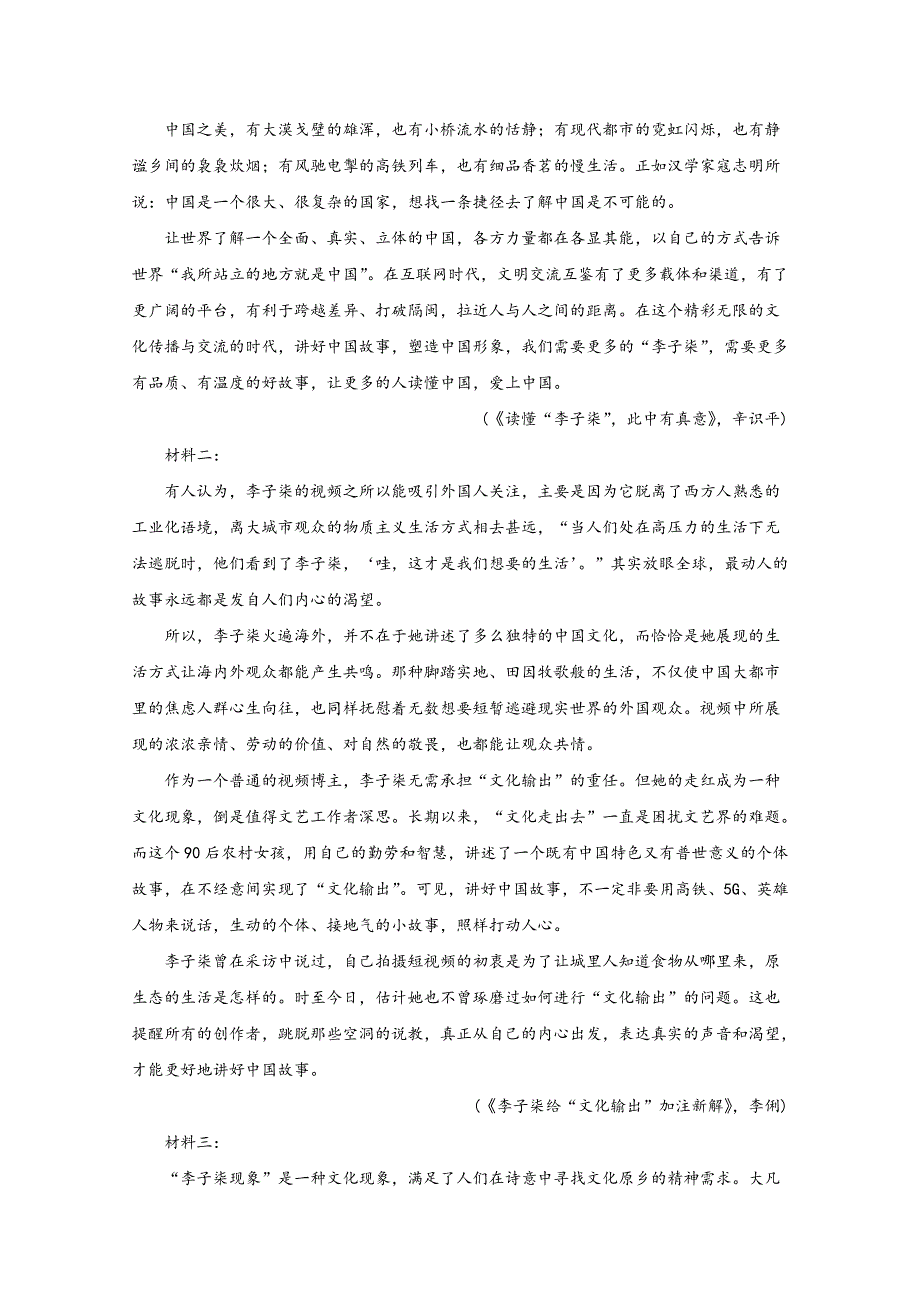 中国之美，有大漠戈壁的雄浑，也有小桥流水的恬静；有现代都市的霓虹闪烁，也有静谧乡间的袅袅炊烟；有风驰电掣的高铁列车，也有细品香茗的慢生活。正如汉学家寇志明所说：中国是一个很大、很复杂的国家，想找一条捷径去了解中国是不可能的。

让世界了解一个全面、真实、立体的中国，各方力量都在各显其能，以自己的方式告诉世界“我所站立的地方就是中国”。在互联网时代，文明交流互鉴有了更多载体和渠道，有了更广阔的平台，有利于跨越差异、打破隔阂，拉近人与人之间的距离。在这个精彩无限的文化传播与交流的时代，讲好中国故事，塑造中国形象，我们需要更多的“李子柒”，需要更多有品质、有温度的好故事，让更多的人读懂中国，爱上中国。

（《读懂“李子柒”，此中有真意》，辛识平）

材料二：

有人认为，李子柒的视频之所以能吸引外国人关注，主要是因为它脱离了西方人熟悉的工业化语境，离大城市观众的物质主义生活方式相去甚远，“当人们处在高压力的生活下无法逃脱时，他们看到了李子柒，‘哇，这才是我们想要的生活’。”其实放眼全球，最动人的故事永远都是发自人们内心的渴望。

所以，李子柒火遍海外，并不在于她讲述了多么独特的中国文化，而恰恰是她展现的生活方式让海内外观众都能产生共鸣。那种脚踏实地、田园牧歌般的生活，不仅使中国大都市里的焦虑人群心生向往，也同样抚慰着无数想要短暂逃避现实世界的外国观众。视频中所展现的浓浓亲情、劳动的价值、对自然的敬畏，也都能让观众共情。

作为一个普通的视频博主，李子柒无需承担“文化输出”的重任。但她的走红成为一种文化现象，倒是值得文艺工作者深思。长期以来，“文化走出去”一直是困扰文艺界的难题。而这个90后农村女孩，用自己的勤劳和智慧，讲述了一个既有中国特色又有普世意义的个体故事，在不经意间实现了“文化输出”。可见，讲好中国故事，不一定非要用高铁、5G、英雄人物来说话，生动的个体、接地气的小故事，照样打动人心。

李子柒曾在采访中说过，自己拍摄短视频的初衷是为了让城里人知道食物从哪里来，原生态的生活是怎样的。时至今日，估计她也不曾琢磨过如何进行“文化输出”的问题。这也提醒所有的创作者，跳脱那些空洞的说教，真正从自己的内心出发，表达真实的声音和渴望，才能更好地讲好中国故事。

（《李子柒给“文化输出”加注新解》，李俐）

材料三：

“李子柒现象”是一种文化现象，满足了人们在诗意中寻找文化原乡的精神需求。大凡